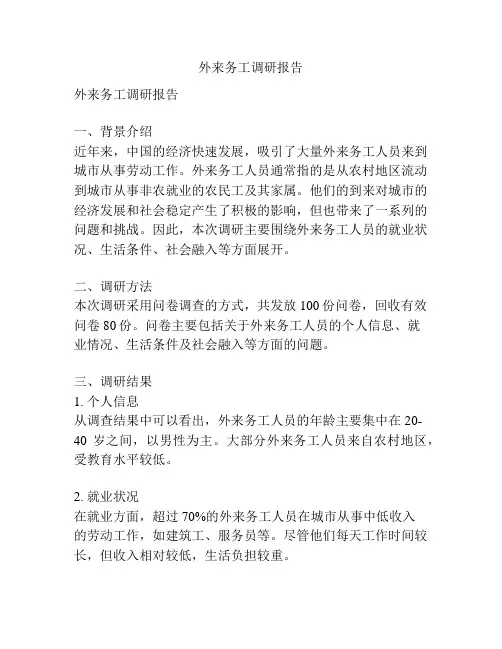 外来务工调研报告

外来务工调研报告

一、背景介绍
近年来，中国的经济快速发展，吸引了大量外来务工人员来到城市从事劳动工作。外来务工人员通常指的是从农村地区流动到城市从事非农就业的农民工及其家属。他们的到来对城市的经济发展和社会稳定产生了积极的影响，但也带来了一系列的问题和挑战。因此，本次调研主要围绕外来务工人员的就业状况、生活条件、社会融入等方面展开。

二、调研方法
本次调研采用问卷调查的方式，共发放 100 份问卷，回收有效问卷 80 份。问卷主要包括关于外来务工人员的个人信息、就业情况、生活条件及社会融入等方面的问题。

三、调研结果
1. 个人信息
从调查结果中可以看出，外来务工人员的年龄主要集中在 20-40 岁之间，以男性为主。大部分外来务工人员来自农村地区，受教育水平较低。

2. 就业状况
在就业方面，超过 70%的外来务工人员在城市从事中低收入的劳动工作，如建筑工、服务员等。尽管他们每天工作时间较长，但收入相对较低，生活负担较重。